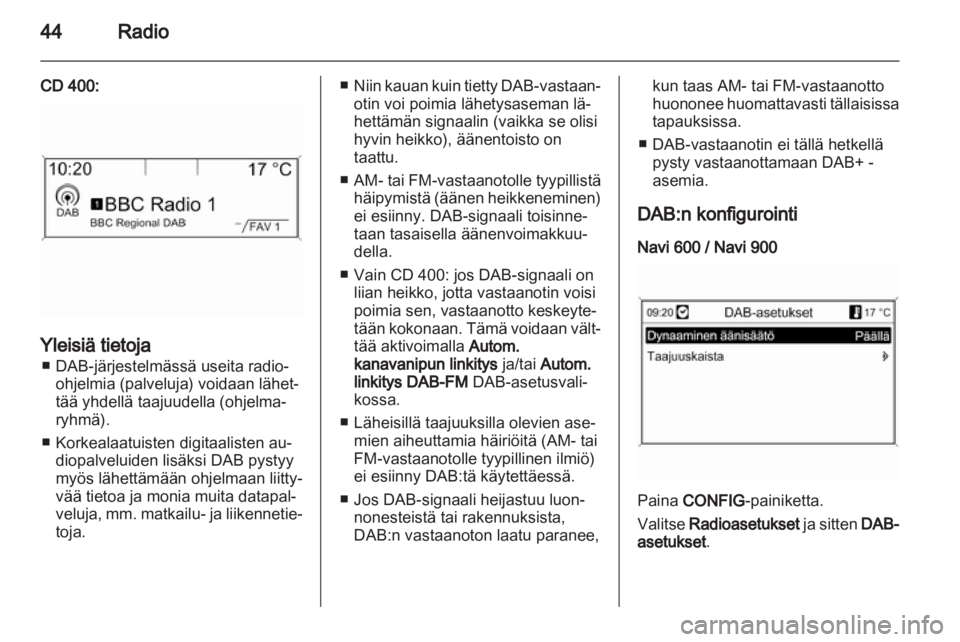 44 Radio

CD 400:

10:20 17 °C
DAB
1 BBC Radio 1
BBC Regional DAB
FAV 1

Yleisiä tietoja
■ DAB-järjestelmässä useita radio-ohjelmia (palveluja) voidaan lähettää yhdellä taajuudella (ohjelmaryhmä).
■ Korkealaatuisten digitaalisten audiopalveluiden lisäksi DAB pystyy myös lähettämään ohjelmaan liittyvää tietoa ja monia muita datapalveluja, mm. matkailu- ja liikennetietoja.
■ Niin kauan kuin tietty DAB-vastaanotin voi poimia lähetysaseman lähettämän signaalin (vaikka se olisi hyvin heikko), äänentoisto on taattu.
■ AM- tai FM-vastaanotolle tyypillistä häipymistä (äänen heikkeneminen) ei esiinny. DAB-signaali toisinnetaan tasaisella äänenvoimakkuudella.
■ Vain CD 400: jos DAB-signaali on liian heikko, jotta vastaanotin voisi poimia sen, vastaanotto keskeytetään kokonaan. Tämä voidaan välttää aktivoimalla Autom. kanavanipun linkitys ja/tai Autom. linkitys DAB-FM DAB-asetusvalikossa.
■ Läheisillä taajuuksilla olevien asemien aiheuttamia häiriöitä (AM- tai FM-vastaanotolle tyypillinen ilmiö) ei esiinny DAB:tä käytettäessä.
■ Jos DAB-signaali heijastuu luonnonesteistä tai rakennuksista, DAB:n vastaanoton laatu paranee, kun taas AM- tai FM-vastaanotto huononee huomattavasti tällaisissa tapauksissa.
■ DAB-vastaanotin ei tällä hetkellä pysty vastaanottamaan DAB+ -asemia.

DAB:n konfigurointi
Navi 600 / Navi 900

09:20 DAB-asetukset 17 °C
Dynaaminen äänisäätö Päällä
Taajuuskaista

Paina CONFIG-painiketta.
Valitse Radioasetukset ja sitten DAB-asetukset.

carmanualsonline.info